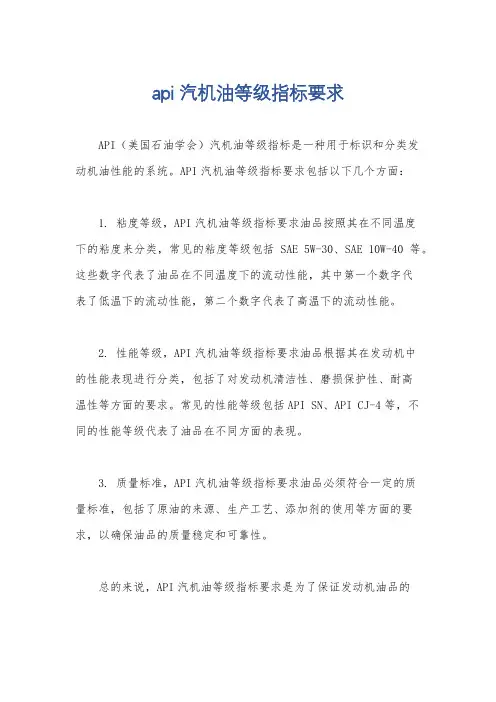 api 汽机油等级指标要求

API（美国石油学会）汽机油等级指标是一种用于标识和分类发动机油性能的系统。API 汽机油等级指标要求包括以下几个方面：

1. 粘度等级，API 汽机油等级指标要求油品按照其在不同温度下的粘度来分类，常见的粘度等级包括 SAE 5W-30、SAE 10W-40 等。这些数字代表了油品在不同温度下的流动性能，其中第一个数字代表了低温下的流动性能，第二个数字代表了高温下的流动性能。

2. 性能等级，API 汽机油等级指标要求油品根据其在发动机中的性能表现进行分类，包括了对发动机清洁性、磨损保护性、耐高温性等方面的要求。常见的性能等级包括 API SN、API CJ-4 等，不同的性能等级代表了油品在不同方面的表现。

3. 质量标准，API 汽机油等级指标要求油品必须符合一定的质量标准，包括了原油的来源、生产工艺、添加剂的使用等方面的要求，以确保油品的质量稳定和可靠性。

总的来说，API 汽机油等级指标要求是为了保证发动机油品的